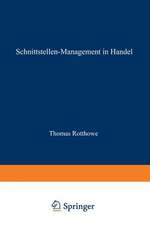 Schnittstellen-Management in Handel

Thomas Rotthowe

Springer